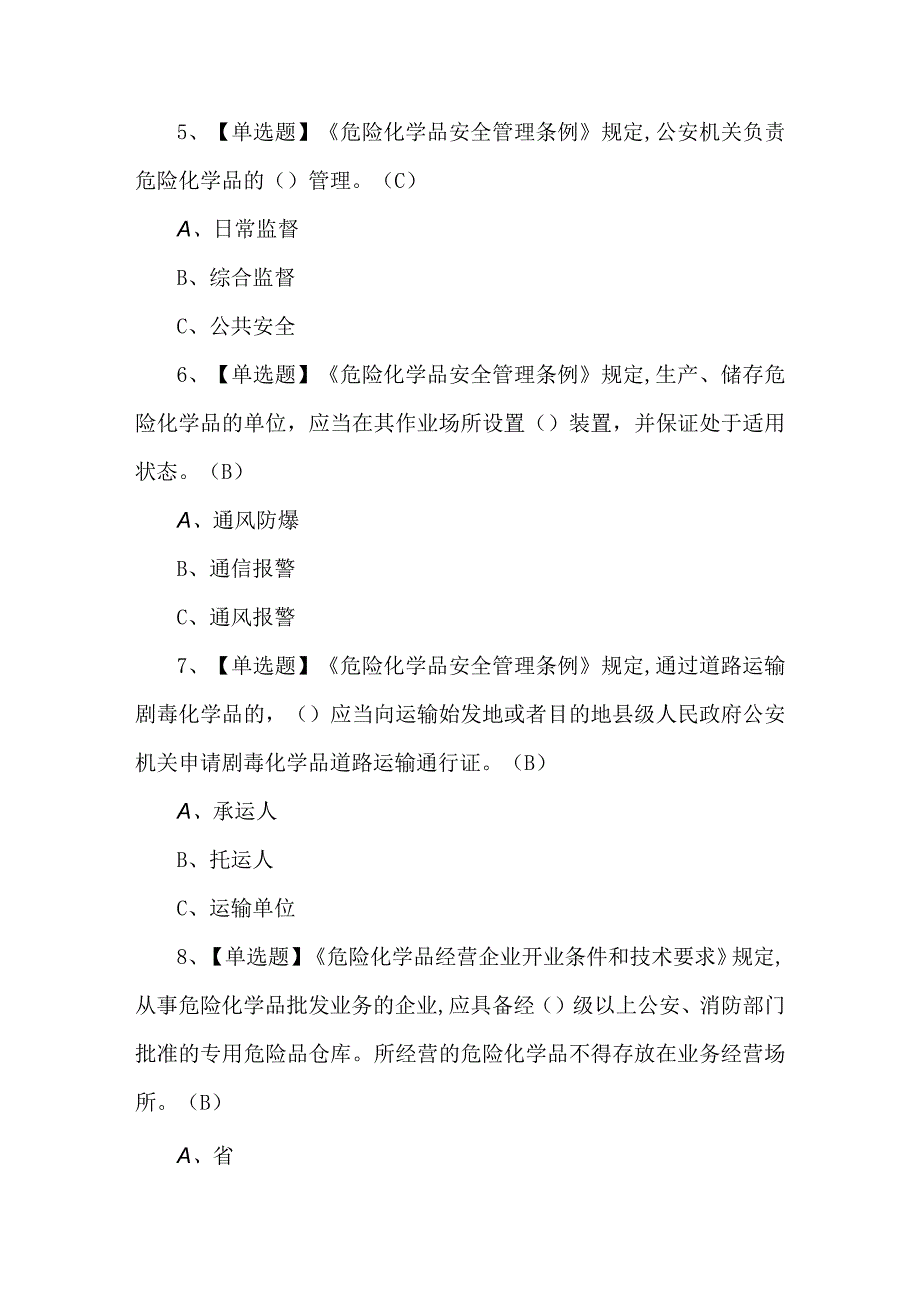 5、【单选题】《危险化学品安全管理条例》规定,公安机关负责危险化学品的（）管理。（C）

A、日常监督

B、综合监督

C、公共安全

6、【单选题】《危险化学品安全管理条例》规定,生产、储存危险化学品的单位，应当在其作业场所设置（）装置，并保证处于适用状态。（B）

A、通风防爆

B、通信报警

C、通风报警

7、【单选题】《危险化学品安全管理条例》规定,通过道路运输剧毒化学品的，（）应当向运输始发地或者目的地县级人民政府公安机关申请剧毒化学品道路运输通行证。（B）

A、承运人

B、托运人

C、运输单位

8、【单选题】《危险化学品经营企业开业条件和技术要求》规定,从事危险化学品批发业务的企业,应具备经（）级以上公安、消防部门批准的专用危险品仓库。所经营的危险化学品不得存放在业务经营场所。（B）

A、省